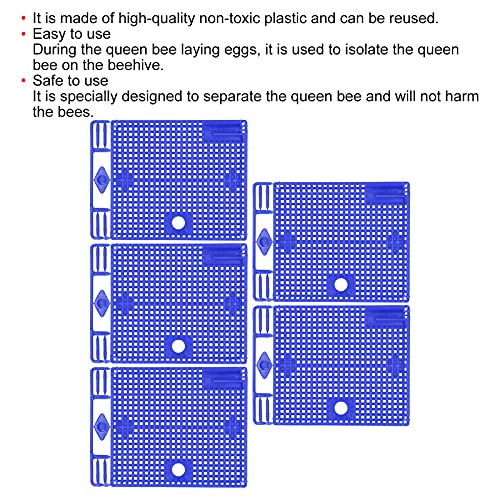 • It is made of high-quality non-toxic plastic and can be reused.
• Easy to use
During the queen bee laying eggs, it is used to isolate the queen bee on the beehive.
• Safe to use
It is specially designed to separate the queen bee and will not harm the bees.